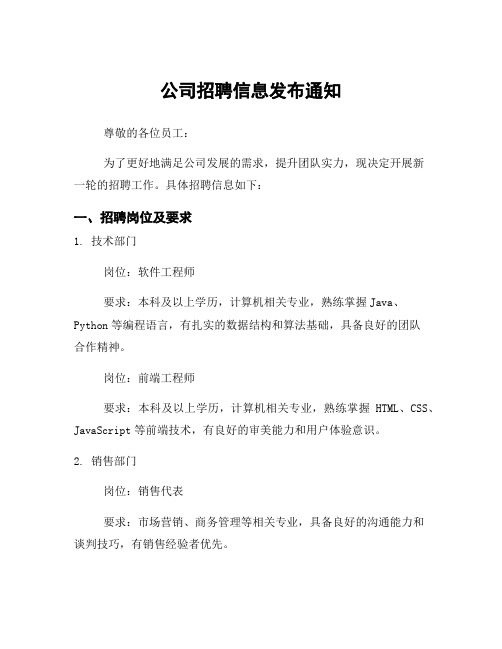 公司招聘信息发布通知

尊敬的各位员工：

为了更好地满足公司发展的需求，提升团队实力，现决定开展新一轮的招聘工作。具体招聘信息如下：

一、招聘岗位及要求

1. 技术部门

岗位：软件工程师

要求：本科及以上学历，计算机相关专业，熟练掌握 Java、Python 等编程语言，有扎实的数据结构和算法基础，具备良好的团队合作精神。

岗位：前端工程师

要求：本科及以上学历，计算机相关专业，熟练掌握 HTML、CSS、JavaScript 等前端技术，有良好的审美能力和用户体验意识。

2. 销售部门

岗位：销售代表

要求：市场营销、商务管理等相关专业，具备良好的沟通能力和谈判技巧，有销售经验者优先。